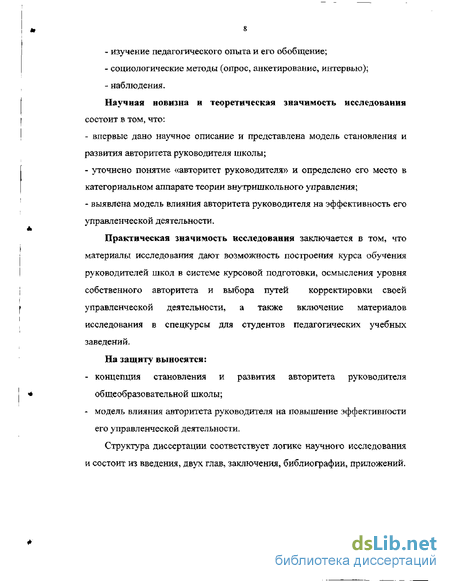 8

- изучение педагогического опыта и его обобщение;

- социологические методы (опрос, анкетирование, интервью);

- наблюдения.

Научная новизна и теоретическая значимость исследования состоит в том, что:

- впервые дано научное описание и представлена модель становления и развития авторитета руководителя школы;

- уточнено понятие «авторитет руководителя» и определено его место в категориальном аппарате теории внутришкольного управления;

- выявлена модель влияния авторитета руководителя на эффективность его управленческой деятельности.

Практическая значимость исследования заключается в том, что материалы исследования дают возможность построения курса обучения руководителей школ в системе курсовой подготовки, осмысления уровня собственного авторитета и выбора путей корректировки своей управленческой деятельности, а также включение материалов исследования в спецкурсы для студентов педагогических учебных заведений.

На защиту выносятся:

- концепция становления и развития авторитета руководителя общеобразовательной школы;

- модель влияния авторитета руководителя на повышение эффективности его управленческой деятельности.

Структура диссертации соответствует логике научного исследования и состоит из введения, двух глав, заключения, библиографии, приложений.

dsLib.net
библиотека диссертаций